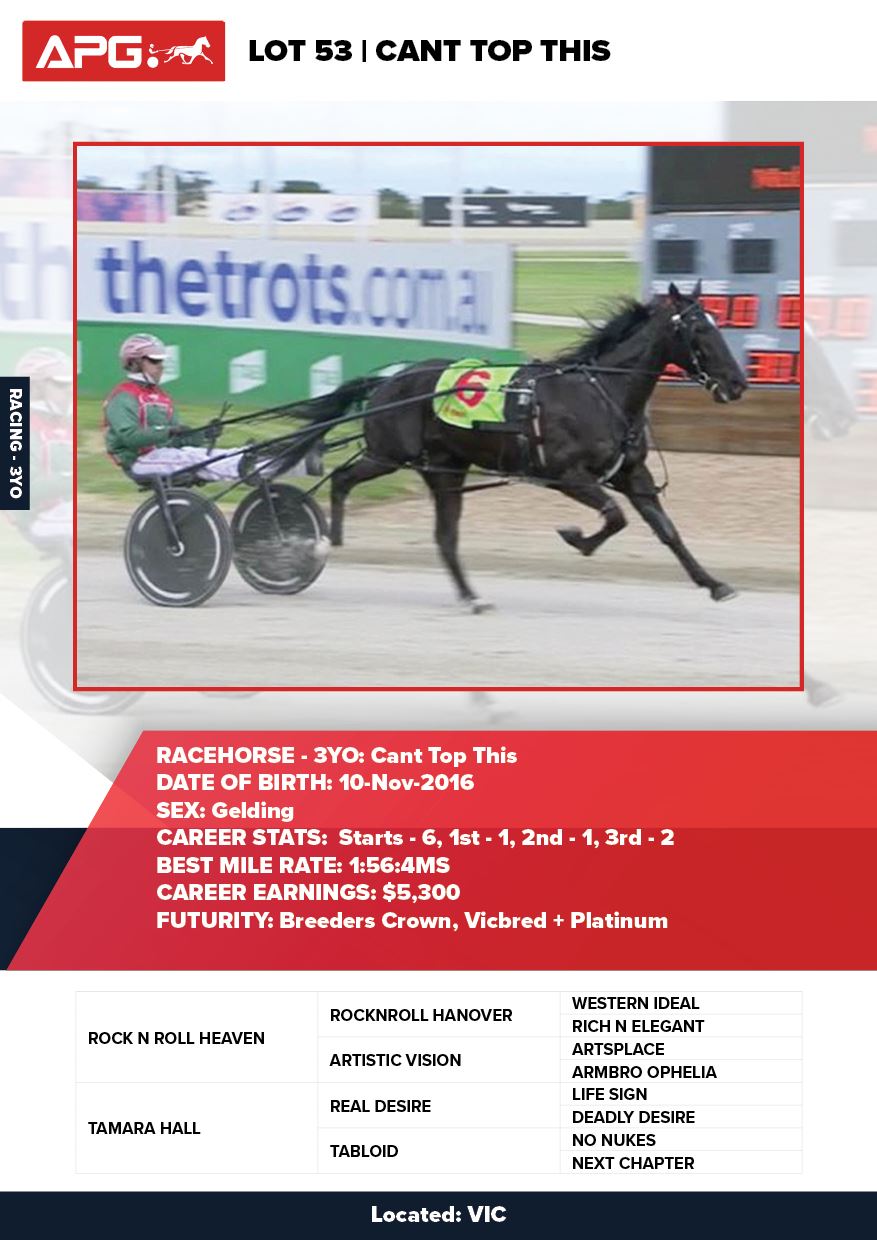 APG

LOT 53 | CANT TOP THIS

RACING - 3YO

thetrots.com.au

6

RACEHORSE - 3YO: Cant Top This
DATE OF BIRTH: 10-Nov-2016
SEX: Gelding
CAREER STATS: Starts - 6, 1st - 1, 2nd - 1, 3rd - 2
BEST MILE RATE: 1:56:4MS
CAREER EARNINGS: $5,300
FUTURITY: Breeders Crown, Vicbred + Platinum

| ROCK N ROLL HEAVEN | ROCKNROLL HANOVER | WESTERN IDEAL |
|---|---|---|
| | | RICH N ELEGANT |
| | ARTISTIC VISION | ARTSPLACE |
| | | ARMBRO OPHELIA |
| TAMARA HALL | REAL DESIRE | LIFE SIGN |
| | | DEADLY DESIRE |
| | TABLOID | NO NUKES |
| | | NEXT CHAPTER |

Located: VIC